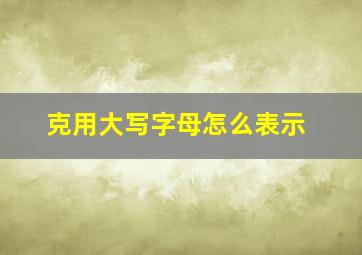 克用大写字母怎么表示